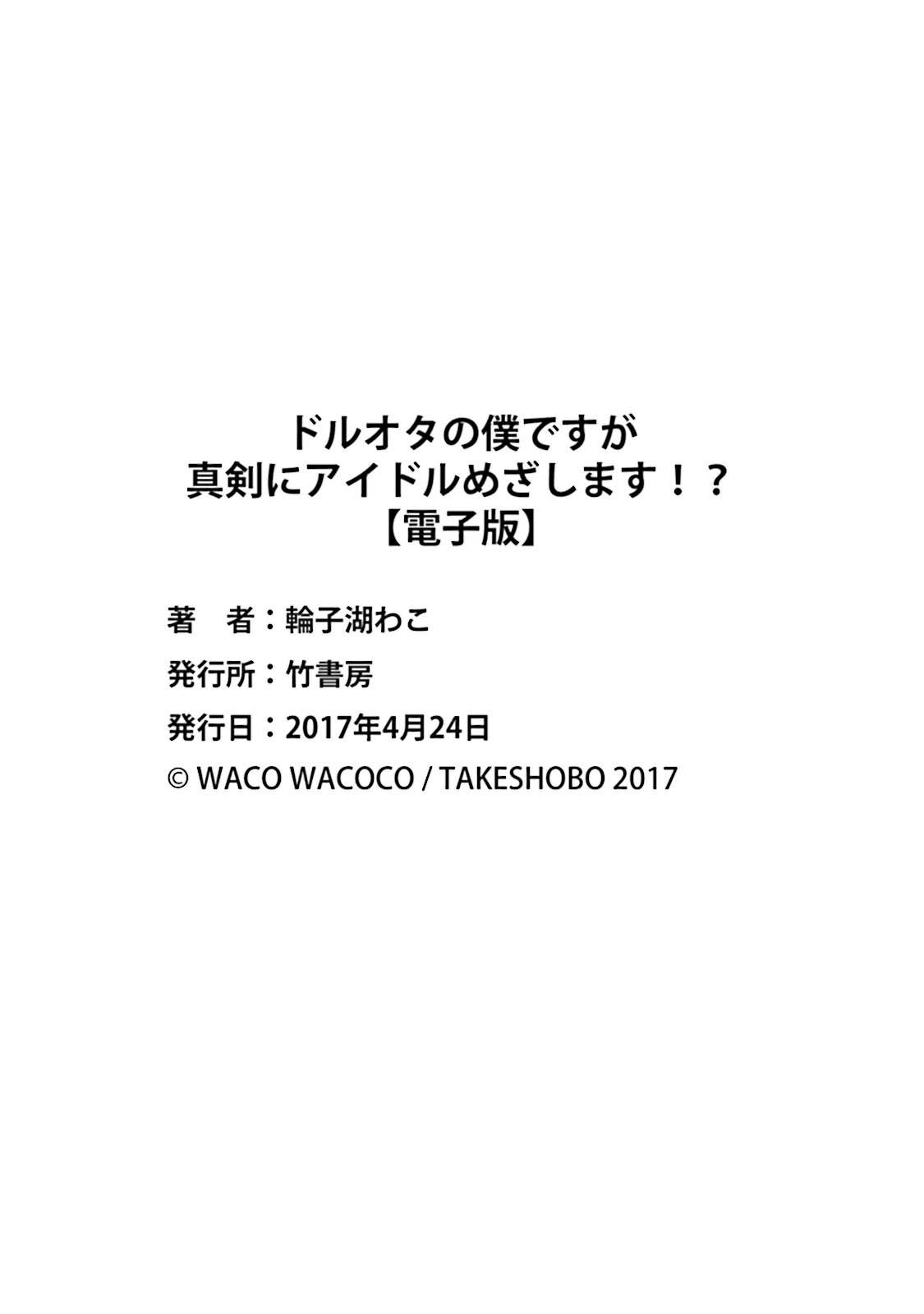 ドルオタの僕ですが
真剣にアイドルめざします！？
【電子版】

著　者：輪子湖わこ

発行所：竹書房

発行日：2017年4月24日

© WACO WACOCO / TAKESHOBO 2017